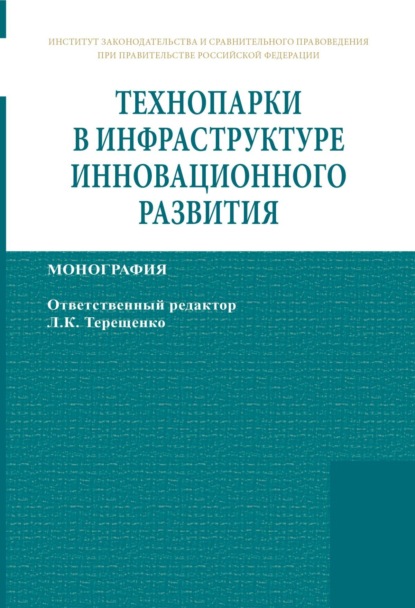 ИНСТИТУТ ЗАКОНОДАТЕЛЬСТВА И СРАВНИТЕЛЬНОГО ПРАВОВЕДЕНИЯ
ПРИ ПРАВИТЕЛЬСТВЕ РОССИЙСКОЙ ФЕДЕРАЦИИ

ТЕХНОПАРКИ В ИНФРАСТРУКТУРЕ ИННОВАЦИОННОГО РАЗВИТИЯ

МОНОГРАФИЯ

Ответственный редактор
Л.К. Терещенко